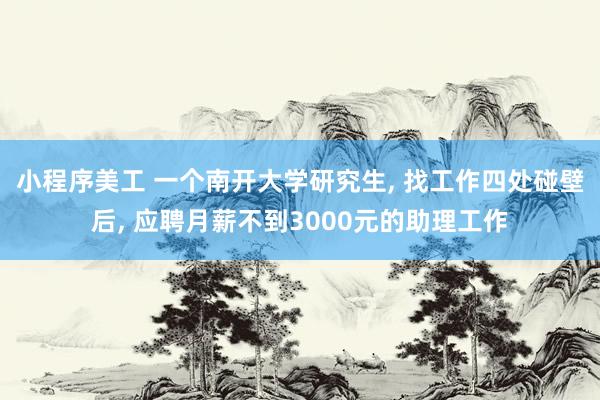 小程序美工 一个南开大学研究生, 找工作四处碰壁后, 应聘月薪不到3000元的助理工作